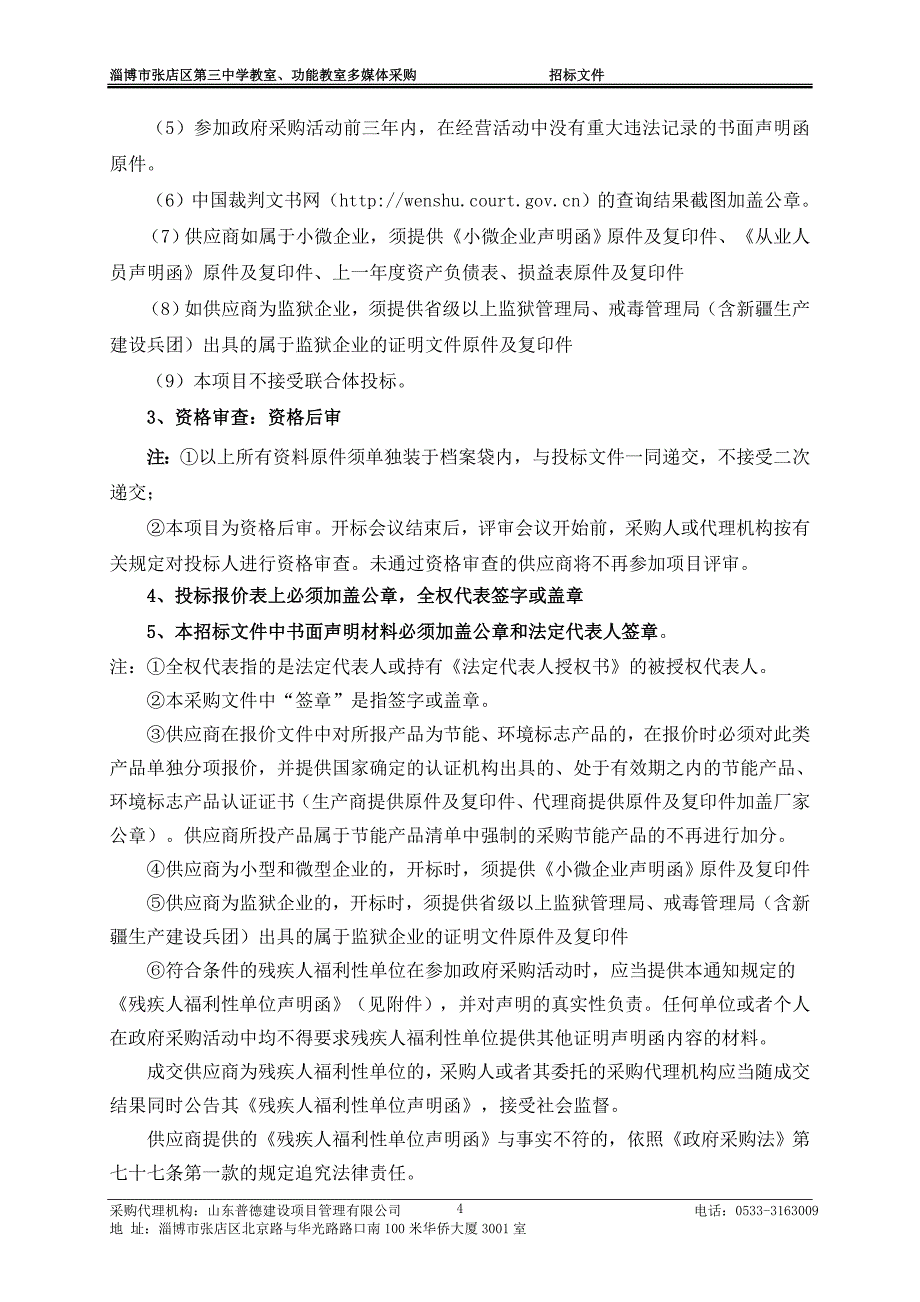 淄博市张店区第三中学教室、功能教室多媒体采购　　招标文件

（5）参加政府采购活动前三年内，在经营活动中没有重大违法记录的书面声明函原件。

（6）中国裁判文书网（http://wenshu.court.gov.cn）的查询结果截图加盖公章。

（7）供应商如属于小微企业，须提供《小微企业声明函》原件及复印件、《从业人员声明函》原件及复印件、上一年度资产负债表、损益表原件及复印件

（8）如供应商为监狱企业，须提供省级以上监狱管理局、戒毒管理局（含新疆生产建设兵团）出具的属于监狱企业的证明文件原件及复印件

（9）本项目不接受联合体投标。

3、资格审查：资格后审

注：①以上所有资料原件须单独装于档案袋内，与投标文件一同递交，不接受二次递交；

②本项目为资格后审。开标会议结束后，评审会议开始前，采购人或代理机构按有关规定对投标人进行资格审查。未通过资格审查的供应商将不再参加项目评审。

4、投标报价表上必须加盖公章，全权代表签字或盖章

5、本招标文件中书面声明材料必须加盖公章和法定代表人签章。

注：①全权代表指的是法定代表人或持有《法定代表人授权书》的被授权代表人。

②本采购文件中“签章”是指签字或盖章。

③供应商在报价文件中对所报产品为节能、环境标志产品的，在报价时必须对此类产品单独分项报价，并提供国家确定的认证机构出具的、处于有效期之内的节能产品、环境标志产品认证证书（生产商提供原件及复印件、代理商提供原件及复印件加盖厂家公章）。供应商所投产品属于节能产品清单中强制的采购节能产品的不再进行加分。

④供应商为小型和微型企业的，开标时，须提供《小微企业声明函》原件及复印件

⑤供应商为监狱企业的，开标时，须提供省级以上监狱管理局、戒毒管理局（含新疆生产建设兵团）出具的属于监狱企业的证明文件原件及复印件

⑥符合条件的残疾人福利性单位在参加政府采购活动时，应当提供本通知规定的《残疾人福利性单位声明函》（见附件），并对声明的真实性负责。任何单位或者个人在政府采购活动中均不得要求残疾人福利性单位提供其他证明声明函内容的材料。

成交供应商为残疾人福利性单位的，采购人或者其委托的采购代理机构应当随成交结果同时公告其《残疾人福利性单位声明函》，接受社会监督。

供应商提供的《残疾人福利性单位声明函》与事实不符的，依照《政府采购法》第七十七条第一款的规定追究法律责任。

采购代理机构：山东普德建设项目管理有限公司　4　电话：0533-3163009
地 址：淄博市张店区北京路与华光路路口南100米华侨大厦3001室